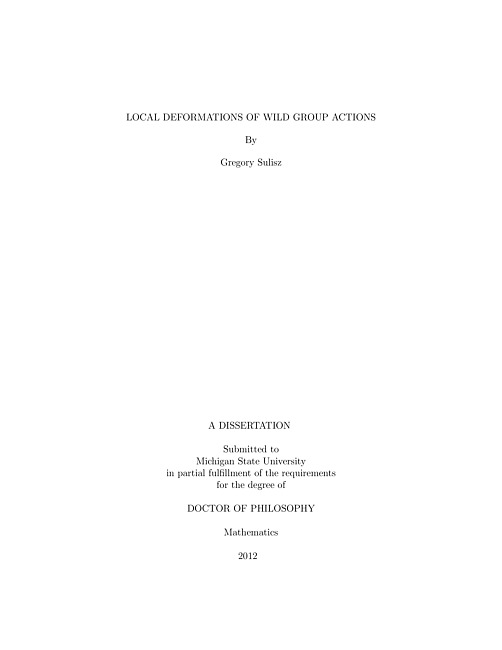 LOCAL DEFORMATIONS OF WILD GROUP ACTIONS

By

Gregory Sulisz

A DISSERTATION

Submitted to
Michigan State University
in partial fulfillment of the requirements
for the degree of

DOCTOR OF PHILOSOPHY

Mathematics

2012